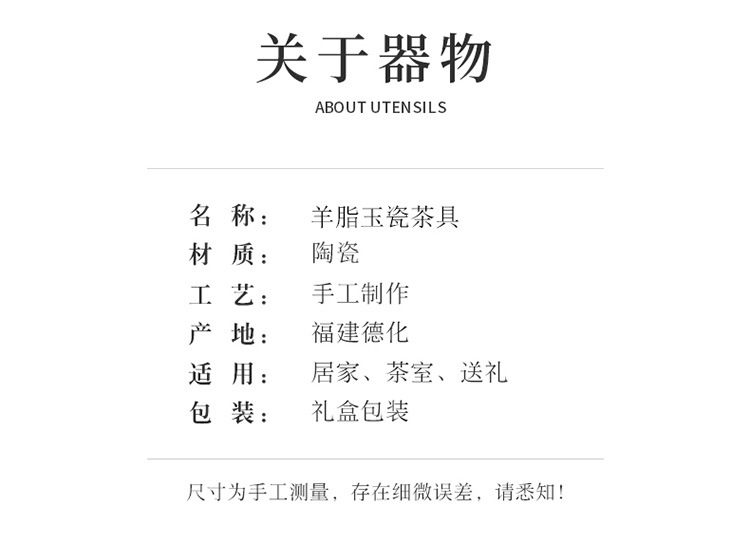 关于器物
ABOUT UTENSILS

名 称： 羊脂玉瓷茶具
材 质： 陶瓷
工 艺： 手工制作
产 地： 福建德化
适 用： 居家、茶室、送礼
包 装： 礼盒包装

尺寸为手工测量，存在细微误差，请悉知！